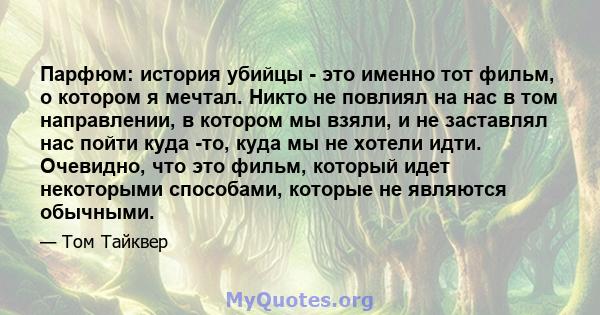 Парфюм: история убийцы - это именно тот фильм, о котором я мечтал. Никто не повлиял на нас в том направлении, в котором мы взяли, и не заставлял нас пойти куда -то, куда мы не хотели идти. Очевидно, что это фильм, который идет некоторыми способами, которые не являются обычными.

— Том Тайквер

MyQuotes.org